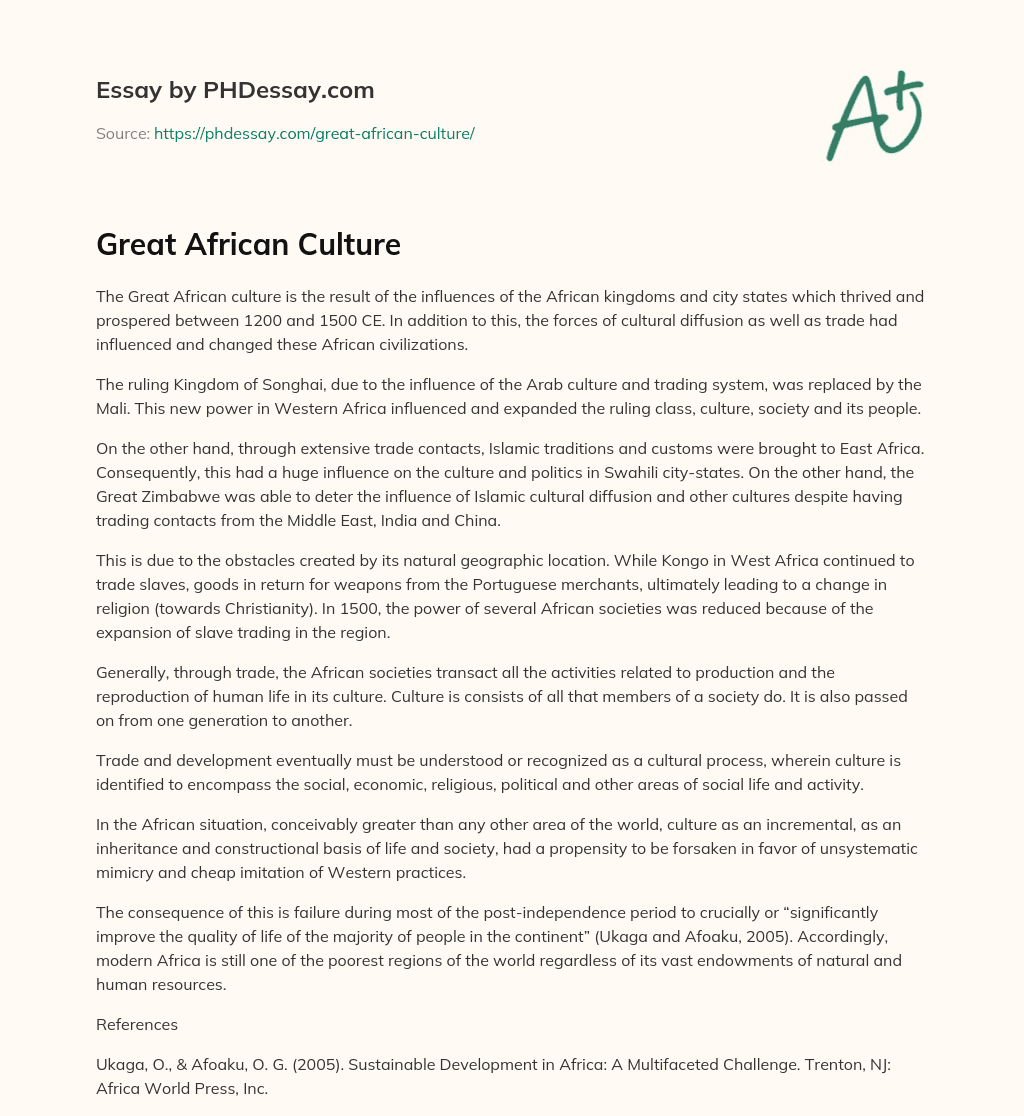 Essay by PHDessay.com

Source: https://phdessay.com/great-african-culture/

A+

Great African Culture

The Great African culture is the result of the influences of the African kingdoms and city states which thrived and prospered between 1200 and 1500 CE. In addition to this, the forces of cultural diffusion as well as trade had influenced and changed these African civilizations.

The ruling Kingdom of Songhai, due to the influence of the Arab culture and trading system, was replaced by the Mali. This new power in Western Africa influenced and expanded the ruling class, culture, society and its people.

On the other hand, through extensive trade contacts, Islamic traditions and customs were brought to East Africa. Consequently, this had a huge influence on the culture and politics in Swahili city-states. On the other hand, the Great Zimbabwe was able to deter the influence of Islamic cultural diffusion and other cultures despite having trading contacts from the Middle East, India and China.

This is due to the obstacles created by its natural geographic location. While Kongo in West Africa continued to trade slaves, goods in return for weapons from the Portuguese merchants, ultimately leading to a change in religion (towards Christianity). In 1500, the power of several African societies was reduced because of the expansion of slave trading in the region.

Generally, through trade, the African societies transact all the activities related to production and the reproduction of human life in its culture. Culture is consists of all that members of a society do. It is also passed on from one generation to another.

Trade and development eventually must be understood or recognized as a cultural process, wherein culture is identified to encompass the social, economic, religious, political and other areas of social life and activity.

In the African situation, conceivably greater than any other area of the world, culture as an incremental, as an inheritance and constructional basis of life and society, had a propensity to be forsaken in favor of unsystematic mimicry and cheap imitation of Western practices.

The consequence of this is failure during most of the post-independence period to crucially or “significantly improve the quality of life of the majority of people in the continent” (Ukaga and Afoaku, 2005). Accordingly, modern Africa is still one of the poorest regions of the world regardless of its vast endowments of natural and human resources.

References

Ukaga, O., & Afoaku, O. G. (2005). Sustainable Development in Africa: A Multifaceted Challenge. Trenton, NJ: Africa World Press, Inc.